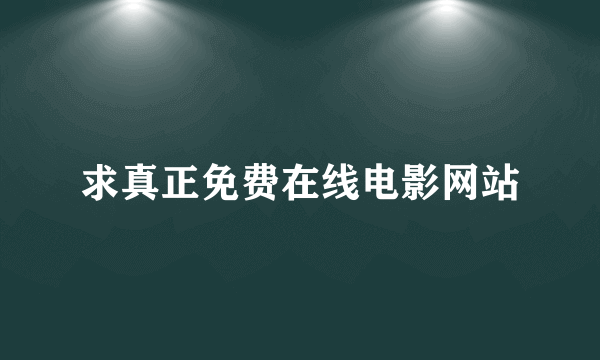 求真正免费在线电影网站